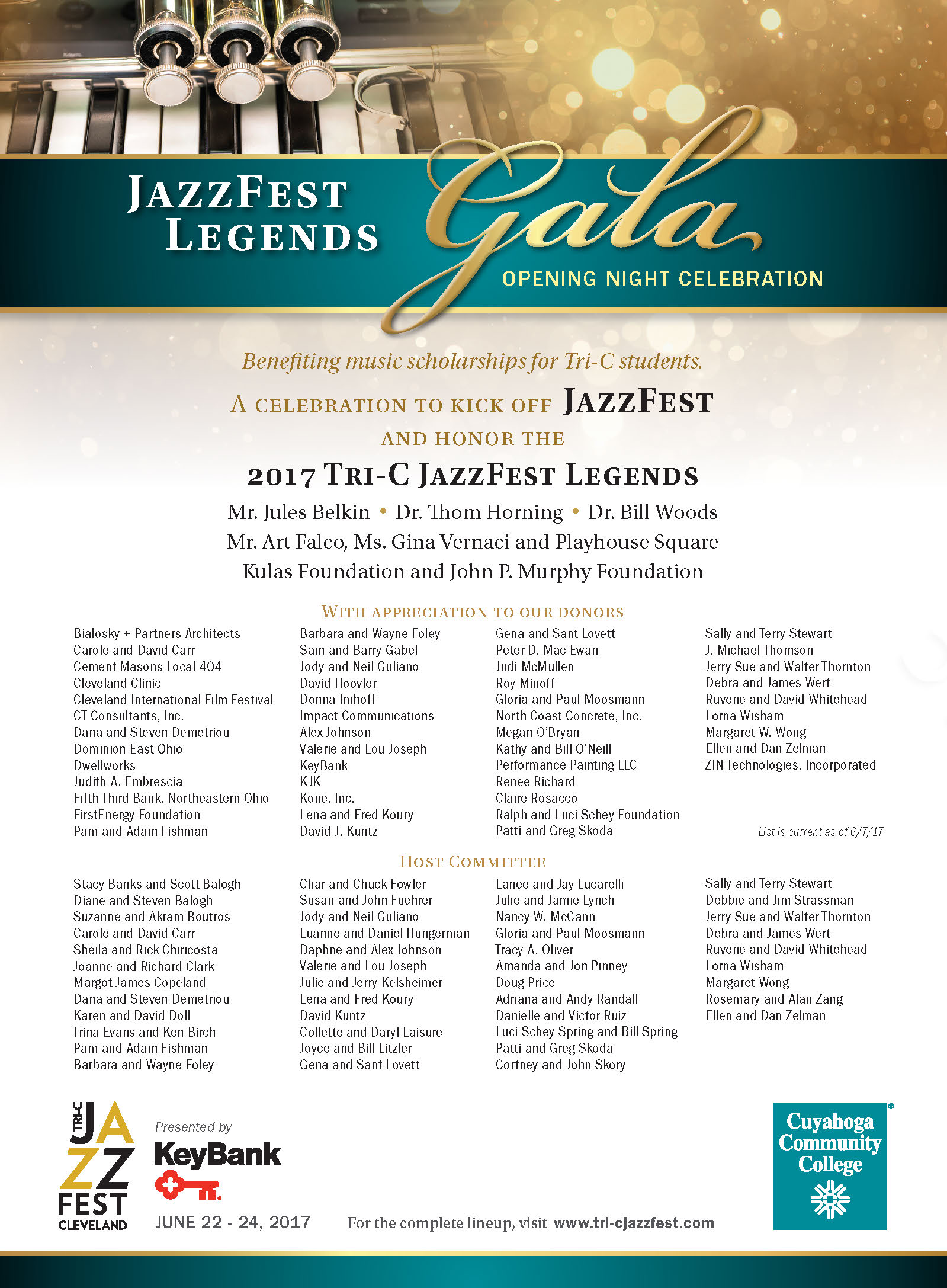 JAZZFEST LEGENDS Gala

OPENING NIGHT CELEBRATION

Benefiting music scholarships for Tri-C students.

A CELEBRATION TO KICK OFF JAZZFEST AND HONOR THE

2017 TRI-C JAZZFEST LEGENDS

Mr. Jules Belkin • Dr. Thom Horning • Dr. Bill Woods

Mr. Art Falco, Ms. Gina Vernaci and Playhouse Square

Kulas Foundation and John P. Murphy Foundation

WITH APPRECIATION TO OUR DONORS

Bialosky + Partners Architects
Carole and David Carr
Cement Masons Local 404
Cleveland Clinic
Cleveland International Film Festival
CT Consultants, Inc.
Dana and Steven Demetriou
Dominion East Ohio
Dwellworks
Judith A. Embrescia
Fifth Third Bank, Northeastern Ohio
FirstEnergy Foundation
Pam and Adam Fishman

Barbara and Wayne Foley
Sam and Barry Gabel
Jody and Neil Guliano
David Hoovler
Donna Imhoff
Impact Communications
Alex Johnson
Valerie and Lou Joseph
KeyBank
KJK
Kone, Inc.
Lena and Fred Koury
David J. Kuntz

Gena and Sant Lovett
Peter D. Mac Ewan
Judi McMullen
Roy Minoff
Gloria and Paul Moosmann
North Coast Concrete, Inc.
Megan O'Bryan
Kathy and Bill O'Neill
Performance Painting LLC
Renee Richard
Claire Rosacco
Ralph and Luci Schey Foundation
Patti and Greg Skoda

Sally and Terry Stewart
J. Michael Thomson
Jerry Sue and Walter Thornton
Debra and James Wert
Ruvene and David Whitehead
Lorna Wisham
Margaret W. Wong
Ellen and Dan Zelman
ZIN Technologies, Incorporated

List is current as of 6/7/17

HOST COMMITTEE

Stacy Banks and Scott Balogh
Diane and Steven Balogh
Suzanne and Akram Boutros
Carole and David Carr
Sheila and Rick Chiricosta
Joanne and Richard Clark
Margot James Copeland
Dana and Steven Demetriou
Karen and David Doll
Trina Evans and Ken Birch
Pam and Adam Fishman
Barbara and Wayne Foley

Char and Chuck Fowler
Susan and John Fuehrer
Jody and Neil Guliano
Luanne and Daniel Hungerman
Daphne and Alex Johnson
Valerie and Lou Joseph
Julie and Jerry Kelsheimer
Lena and Fred Koury
David Kuntz
Collette and Daryl Laisure
Joyce and Bill Litzler
Gena and Sant Lovett

Lanee and Jay Lucarelli
Julie and Jamie Lynch
Nancy W. McCann
Gloria and Paul Moosmann
Tracy A. Oliver
Amanda and Jon Pinney
Doug Price
Adriana and Andy Randall
Danielle and Victor Ruiz
Luci Schey Spring and Bill Spring
Patti and Greg Skoda
Cortney and John Skory

Sally and Terry Stewart
Debbie and Jim Strassman
Jerry Sue and Walter Thornton
Debra and James Wert
Ruvene and David Whitehead
Lorna Wisham
Margaret Wong
Rosemary and Alan Zang
Ellen and Dan Zelman

TRI-C JAZZ FEST CLEVELAND

Presented by KeyBank

JUNE 22 - 24, 2017

For the complete lineup, visit www.tri-cjazzfest.com

Cuyahoga Community College